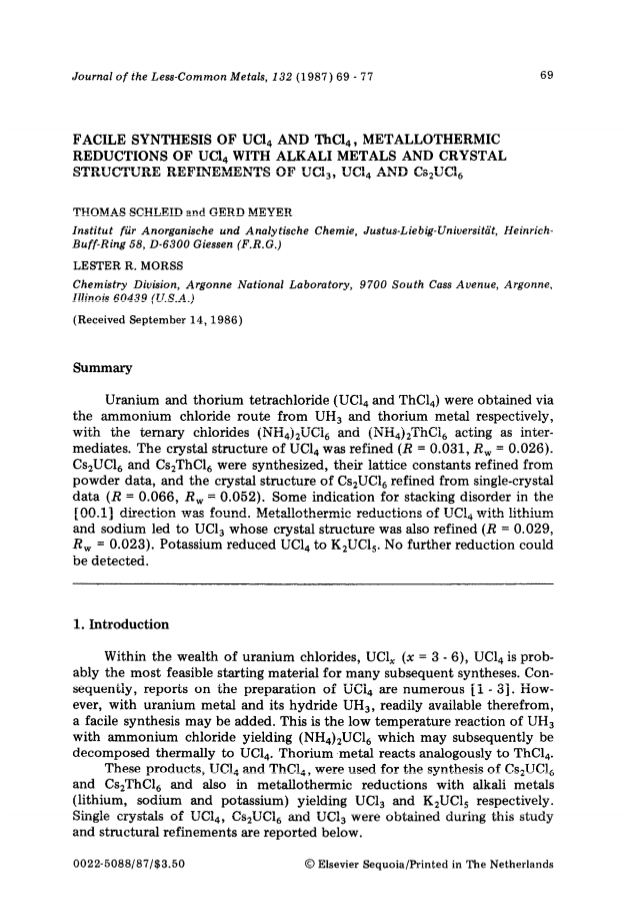 Journal of the Less-Common Metals, 132 (1987) 69 - 77

69

FACILE SYNTHESIS OF $UCl_4$ AND $ThCl_4$, METALLOTHERMIC REDUCTIONS OF $UCl_4$ WITH ALKALI METALS AND CRYSTAL STRUCTURE REFINEMENTS OF $UCl_3$, $UCl_4$ AND $Cs_2UCl_6$

THOMAS SCHLEID and GERD MEYER

Institut für Anorganische und Analytische Chemie, Justus-Liebig-Universität, Heinrich-Buff-Ring 58, D-6300 Giessen (F.R.G.)

LESTER R. MORSS

Chemistry Division, Argonne National Laboratory, 9700 South Cass Avenue, Argonne, Illinois 60439 (U.S.A.)

(Received September 14, 1986)

Summary

Uranium and thorium tetrachloride ($UCl_4$ and $ThCl_4$) were obtained via the ammonium chloride route from $UH_3$ and thorium metal respectively, with the ternary chlorides $(NH_4)_2UCl_6$ and $(NH_4)_2ThCl_6$ acting as intermediates. The crystal structure of $UCl_4$ was refined ($R = 0.031$, $R_w = 0.026$). $Cs_2UCl_6$ and $Cs_2ThCl_6$ were synthesized, their lattice constants refined from powder data, and the crystal structure of $Cs_2UCl_6$ refined from single-crystal data ($R = 0.066$, $R_w = 0.052$). Some indication for stacking disorder in the [00.1] direction was found. Metallothermic reductions of $UCl_4$ with lithium and sodium led to $UCl_3$ whose crystal structure was also refined ($R = 0.029$, $R_w = 0.023$). Potassium reduced $UCl_4$ to $K_2UCl_5$. No further reduction could be detected.

1. Introduction

Within the wealth of uranium chlorides, $UCl_x$ ($x = 3 - 6$), $UCl_4$ is probably the most feasible starting material for many subsequent syntheses. Consequently, reports on the preparation of $UCl_4$ are numerous [1 - 3]. However, with uranium metal and its hydride $UH_3$, readily available therefrom, a facile synthesis may be added. This is the low temperature reaction of $UH_3$ with ammonium chloride yielding $(NH_4)_2UCl_6$ which may subsequently be decomposed thermally to $UCl_4$. Thorium metal reacts analogously to $ThCl_4$.

These products, $UCl_4$ and $ThCl_4$, were used for the synthesis of $Cs_2UCl_6$ and $Cs_2ThCl_6$ and also in metallothermic reductions with alkali metals (lithium, sodium and potassium) yielding $UCl_3$ and $K_2UCl_5$ respectively. Single crystals of $UCl_4$, $Cs_2UCl_6$ and $UCl_3$ were obtained during this study and structural refinements are reported below.

0022-5088/87/$3.50

© Elsevier Sequoia/Printed in The Netherlands